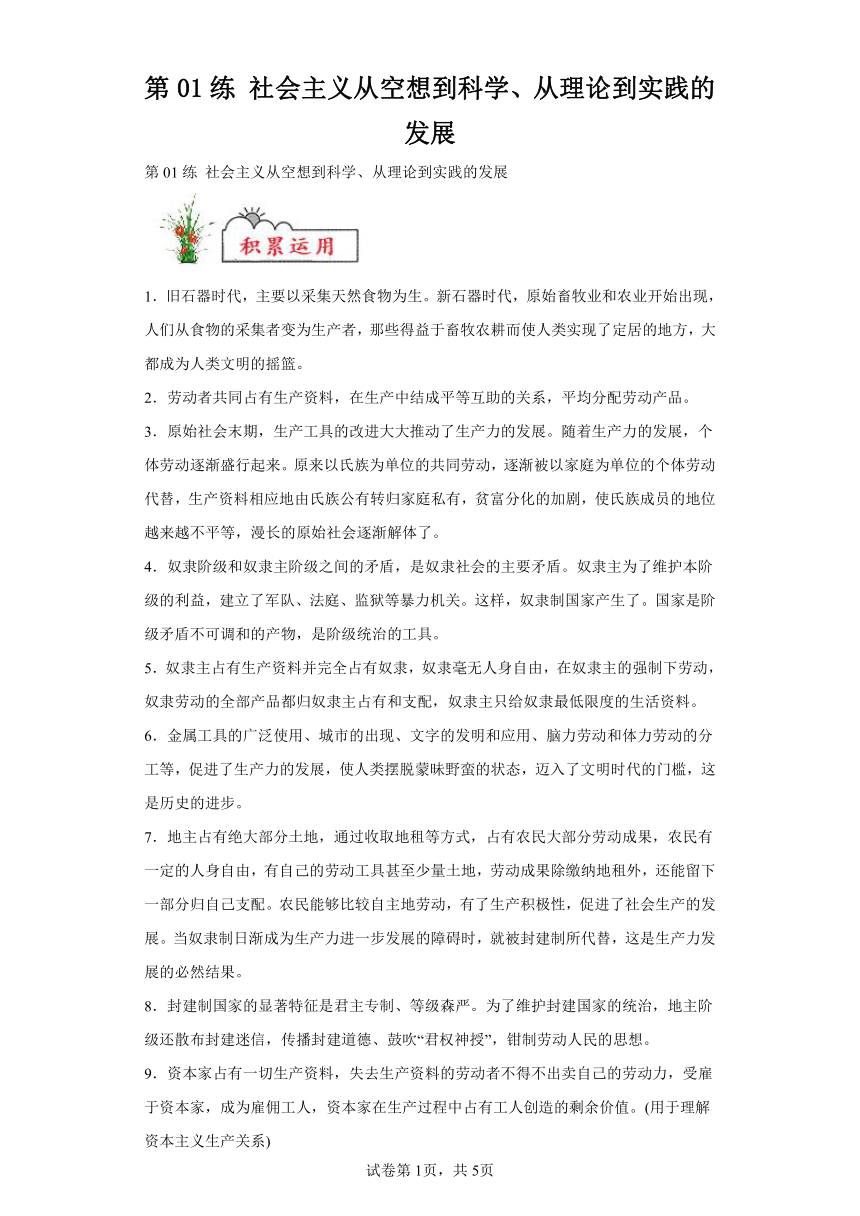 第 01 练 社会主义从空想到科学、从理论到实践的发展

第 01 练 社会主义从空想到科学、从理论到实践的发展

积累运用

1．旧石器时代，主要以采集天然食物为生。新石器时代，原始畜牧业和农业开始出现，人们从食物的采集者变为生产者，那些得益于畜牧农耕而使人类实现了定居的地方，大都成为人类文明的摇篮。

2．劳动者共同占有生产资料，在生产中结成平等互助的关系，平均分配劳动产品。

3．原始社会末期，生产工具的改进大大推动了生产力的发展。随着生产力的发展，个体劳动逐渐盛行起来。原来以氏族为单位的共同劳动，逐渐被以家庭为单位的个体劳动代替，生产资料相应地由氏族公有转归家庭私有，贫富分化的加剧，使氏族成员的地位越来越不平等，漫长的原始社会逐渐解体了。

4．奴隶阶级和奴隶主阶级之间的矛盾，是奴隶社会的主要矛盾。奴隶主为了维护本阶级的利益，建立了军队、法庭、监狱等暴力机关。这样，奴隶制国家产生了。国家是阶级矛盾不可调和的产物，是阶级统治的工具。

5．奴隶主占有生产资料并完全占有奴隶，奴隶毫无人身自由，在奴隶主的强制下劳动，奴隶劳动的全部产品都归奴隶主占有和支配，奴隶主只给奴隶最低限度的生活资料。

6．金属工具的广泛使用、城市的出现、文字的发明和应用、脑力劳动和体力劳动的分工等，促进了生产力的发展，使人类摆脱蒙昧野蛮的状态，迈入了文明时代的门槛，这是历史的进步。

7．地主占有绝大部分土地，通过收取地租等方式，占有农民大部分劳动成果，农民有一定的人身自由，有自己的劳动工具甚至少量土地，劳动成果除缴纳地租外，还能留下一部分归自己支配。农民能够比较自主地劳动，有了生产积极性，促进了社会生产的发展。当奴隶制日渐成为生产力进一步发展的障碍时，就被封建制所代替，这是生产力发展的必然结果。

8．封建制国家的显著特征是君主专制、等级森严。为了维护封建国家的统治，地主阶级还散布封建迷信，传播封建道德、鼓吹“君权神授”，钳制劳动人民的思想。

9．资本家占有一切生产资料，失去生产资料的劳动者不得不出卖自己的劳动力，受雇于资本家，成为雇佣工人，资本家在生产过程中占有工人创造的剩余价值。(用于理解资本主义生产关系)

试卷第 1页，共 5页